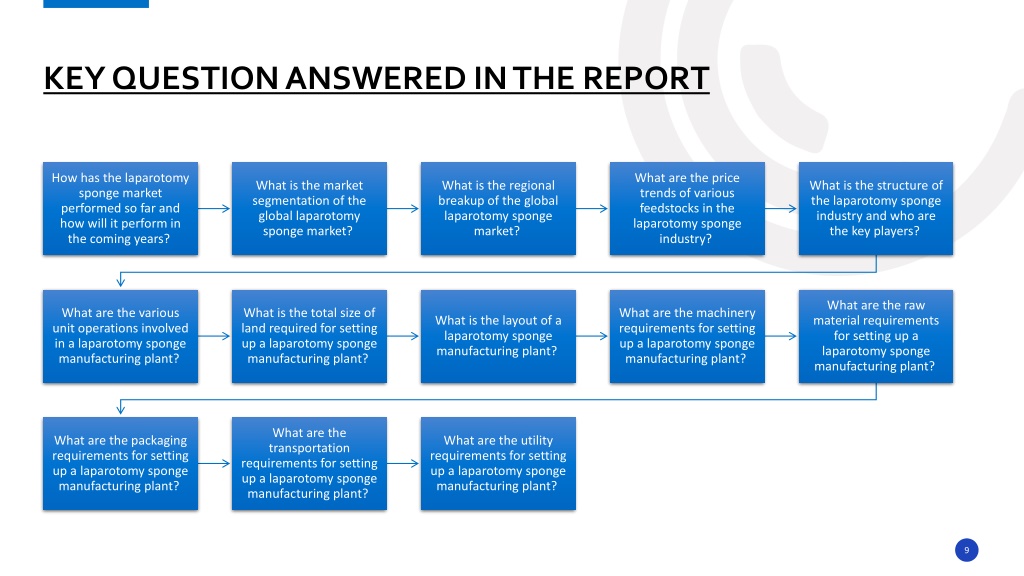 KEY QUESTION ANSWERED IN THE REPORT

How has the laparotomy sponge market performed so far and how will it perform in the coming years?

What is the market segmentation of the global laparotomy sponge market?

What is the regional breakup of the global laparotomy sponge market?

What are the price trends of various feedstocks in the laparotomy sponge industry?

What is the structure of the laparotomy sponge industry and who are the key players?

What are the various unit operations involved in a laparotomy sponge manufacturing plant?

What is the total size of land required for setting up a laparotomy sponge manufacturing plant?

What is the layout of a laparotomy sponge manufacturing plant?

What are the machinery requirements for setting up a laparotomy sponge manufacturing plant?

What are the raw material requirements for setting up a laparotomy sponge manufacturing plant?

What are the packaging requirements for setting up a laparotomy sponge manufacturing plant?

What are the transportation requirements for setting up a laparotomy sponge manufacturing plant?

What are the utility requirements for setting up a laparotomy sponge manufacturing plant?

9